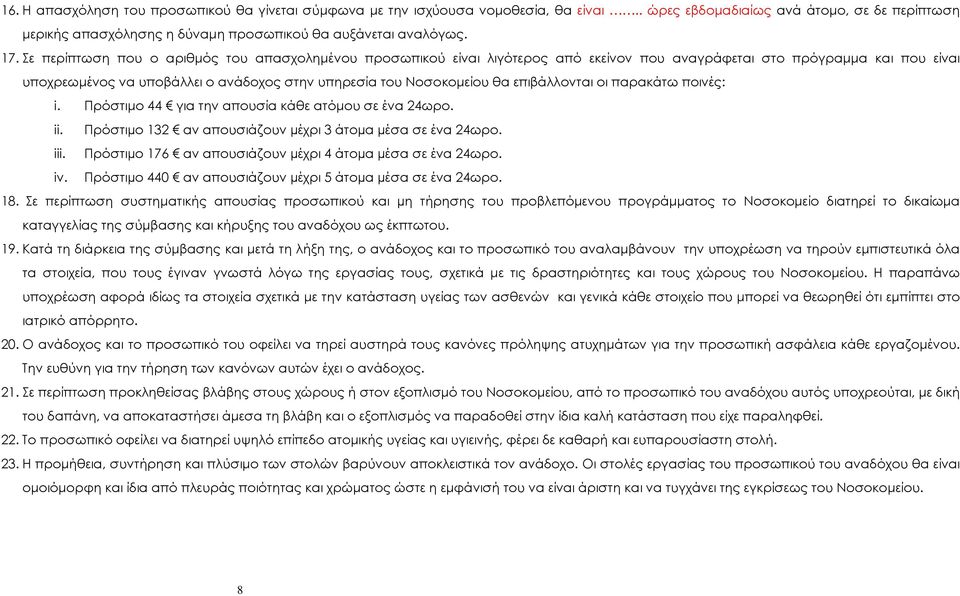 16. Η απασχόληση του προσωπικού θα γίνεται σύμφωνα με την ισχύουσα νομοθεσία, θα είναι …….. ώρες εβδομαδιαίως ανά άτομο, σε δε περίπτωση μερικής απασχόλησης η δύναμη προσωπικού θα αυξάνεται αναλόγως.

17. Σε περίπτωση που ο αριθμός του απασχολημένου προσωπικού είναι λιγότερος από εκείνον που αναγράφεται στο πρόγραμμα και που είναι υποχρεωμένος να υποβάλλει ο ανάδοχος στην υπηρεσία του Νοσοκομείου θα επιβάλλονται οι παρακάτω ποινές:

i. Πρόστιμο 44 € για την απουσία κάθε ατόμου σε ένα 24ωρο.

ii. Πρόστιμο 132 € αν απουσιάζουν μέχρι 3 άτομα μέσα σε ένα 24ωρο.

iii. Πρόστιμο 176 € αν απουσιάζουν μέχρι 4 άτομα μέσα σε ένα 24ωρο.

iv. Πρόστιμο 440 € αν απουσιάζουν μέχρι 5 άτομα μέσα σε ένα 24ωρο.

18. Σε περίπτωση συστηματικής απουσίας προσωπικού και μη τήρησης του προβλεπόμενου προγράμματος το Νοσοκομείο διατηρεί το δικαίωμα καταγγελίας της σύμβασης και κήρυξης του αναδόχου ως έκπτωτου.

19. Κατά τη διάρκεια της σύμβασης και μετά τη λήξη της, ο ανάδοχος και το προσωπικό του αναλαμβάνουν την υποχρέωση να τηρούν εμπιστευτικά όλα τα στοιχεία, που τους έγιναν γνωστά λόγω της εργασίας τους, σχετικά με τις δραστηριότητες και τους χώρους του Νοσοκομείου. Η παραπάνω υποχρέωση αφορά ιδίως τα στοιχεία σχετικά με την κατάσταση υγείας των ασθενών και γενικά κάθε στοιχείο που μπορεί να θεωρηθεί ότι εμπίπτει στο ιατρικό απόρρητο.

20. Ο ανάδοχος και το προσωπικό του οφείλει να τηρεί αυστηρά τους κανόνες πρόληψης ατυχημάτων για την προσωπική ασφάλεια κάθε εργαζομένου. Την ευθύνη για την τήρηση των κανόνων αυτών έχει ο ανάδοχος.

21. Σε περίπτωση προκληθείσας βλάβης στους χώρους ή στον εξοπλισμό του Νοσοκομείου, από το προσωπικό του αναδόχου αυτός υποχρεούται, με δική του δαπάνη, να αποκαταστήσει άμεσα τη βλάβη και ο εξοπλισμός να παραδοθεί στην ίδια καλή κατάσταση που είχε παραληφθεί.

22. Το προσωπικό οφείλει να διατηρεί υψηλό επίπεδο ατομικής υγείας και υγιεινής, φέρει δε καθαρή και ευπαρουσίαστη στολή.

23. Η προμήθεια, συντήρηση και πλύσιμο των στολών βαρύνουν αποκλειστικά τον ανάδοχο. Οι στολές εργασίας του προσωπικού του αναδόχου θα είναι ομοιόμορφη και ίδια από πλευράς ποιότητας και χρώματος ώστε η εμφάνισή του να είναι άριστη και να τυγχάνει της εγκρίσεως του Νοσοκομείου.

8